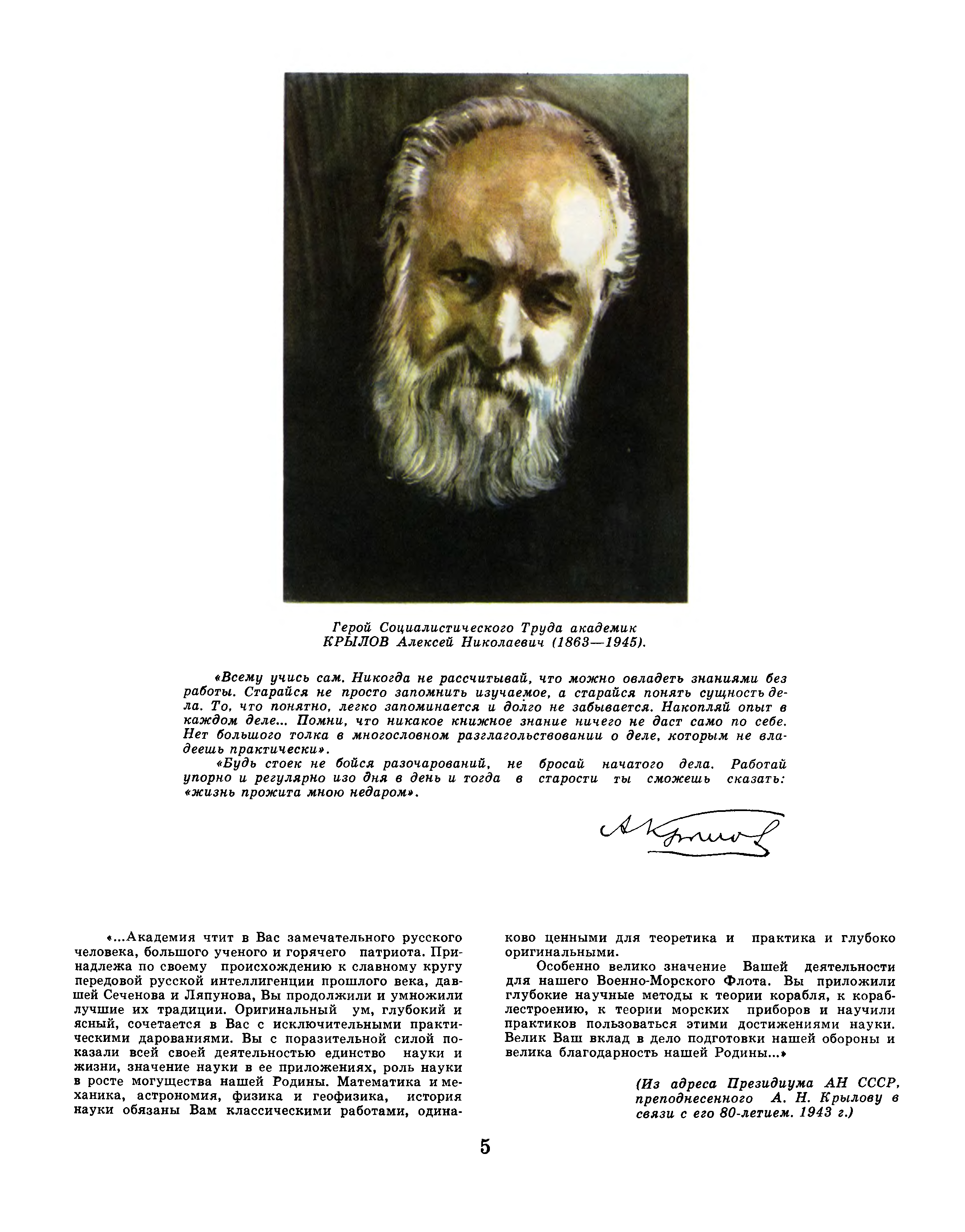 Герой Социалистического Труда академик КРЫЛОВ Алексей Николаевич (1863—1945).

«Всему учись сам. Никогда не рассчитывай, что можно овладеть знаниями без работы. Старайся не просто запомнить изучаемое, а старайся понять сущность дела. То, что понятно, легко запоминается и долго не забывается. Накопляй опыт в каждом деле... Помни, что никакое книжное знание ничего не даст само по себе. Нет большого толка в многословном разглагольствовании о деле, которым не владеешь практически».

«Будь стоек не бойся разочарований, не бросай начатого дела. Работай упорно и регулярно изо дня в день и тогда в старости ты сможешь сказать: «жизнь прожита мною недаром».

А Крылов

«...Академия чтит в Вас замечательного русского человека, большого ученого и горячего патриота. Принадлежа по своему происхождению к славному кругу передовой русской интеллигенции прошлого века, давшей Сеченова и Ляпунова, Вы продолжили и умножили лучшие их традиции. Оригинальный ум, глубокий и ясный, сочетается в Вас с исключительными практическими дарованиями. Вы с поразительной силой показали всей своей деятельностью единство науки и жизни, значение науки в ее приложениях, роль науки в росте могущества нашей Родины. Математика и механика, астрономия, физика и геофизика, история науки обязаны Вам классическими работами, одинаково ценными для теоретика и практика и глубоко оригинальными.

Особенно велико значение Вашей деятельности для нашего Военно-Морского Флота. Вы приложили глубокие научные методы к теории корабля, к кораблестроению, к теории морских приборов и научили практиков пользоваться этими достижениями науки. Велик Ваш вклад в дело подготовки нашей обороны и велика благодарность нашей Родины...»

(Из адреса Президиума АН СССР, преподнесенного А. Н. Крылову в связи с его 80-летием. 1943 г.)

5